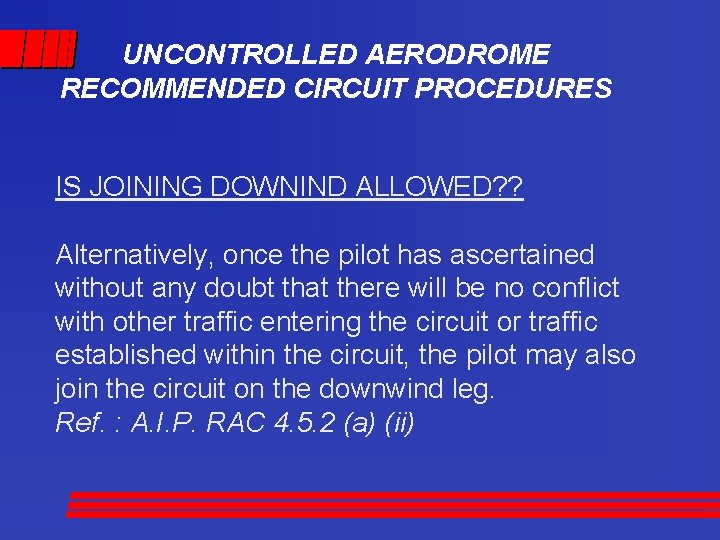 UNCONTROLLED AERODROME
RECOMMENDED CIRCUIT PROCEDURES

IS JOINING DOWNIND ALLOWED??

Alternatively, once the pilot has ascertained without any doubt that there will be no conflict with other traffic entering the circuit or traffic established within the circuit, the pilot may also join the circuit on the downwind leg.
Ref. : A.I.P. RAC 4.5.2 (a) (ii)